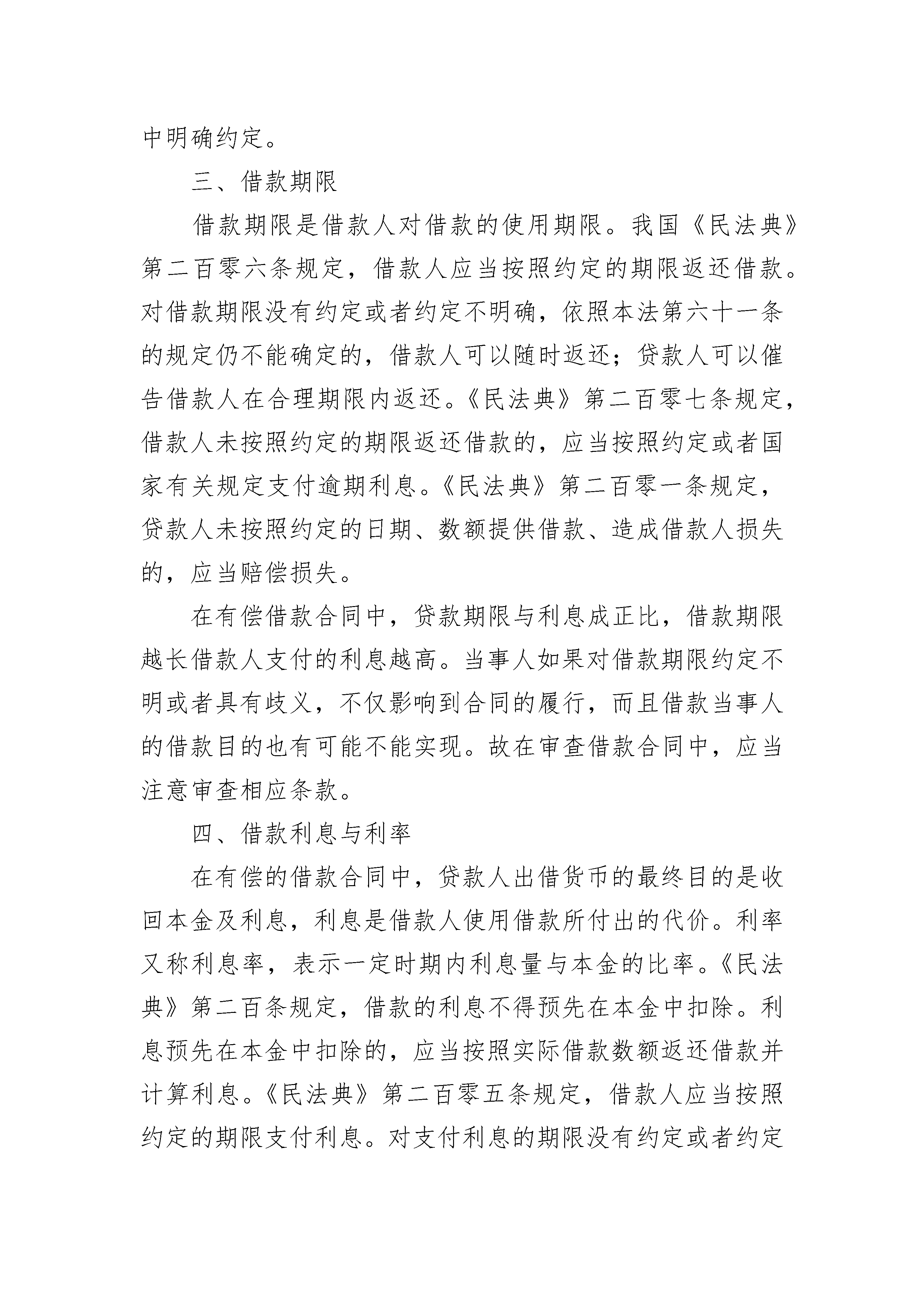 中明确约定。

三、借款期限

借款期限是借款人对借款的使用期限。我国《民法典》第二百零六条规定，借款人应当按照约定的期限返还借款。对借款期限没有约定或者约定不明确，依照本法第六十一条的规定仍不能确定的，借款人可以随时返还；贷款人可以催告借款人在合理期限内返还。《民法典》第二百零七条规定，借款人未按照约定的期限返还借款的，应当按照约定或者国家有关规定支付逾期利息。《民法典》第二百零一条规定，贷款人未按照约定的日期、数额提供借款、造成借款人损失的，应当赔偿损失。

在有偿借款合同中，贷款期限与利息成正比，借款期限越长借款人支付的利息越高。当事人如果对借款期限约定不明或者具有歧义，不仅影响到合同的履行，而且借款当事人的借款目的也有可能不能实现。故在审查借款合同中，应当注意审查相应条款。

四、借款利息与利率

在有偿的借款合同中，贷款人出借货币的最终目的是收回本金及利息，利息是借款人使用借款所付出的代价。利率又称利息率，表示一定时期内利息量与本金的比率。《民法典》第二百条规定，借款的利息不得预先在本金中扣除。利息预先在本金中扣除的，应当按照实际借款数额返还借款并计算利息。《民法典》第二百零五条规定，借款人应当按照约定的期限支付利息。对支付利息的期限没有约定或者约定